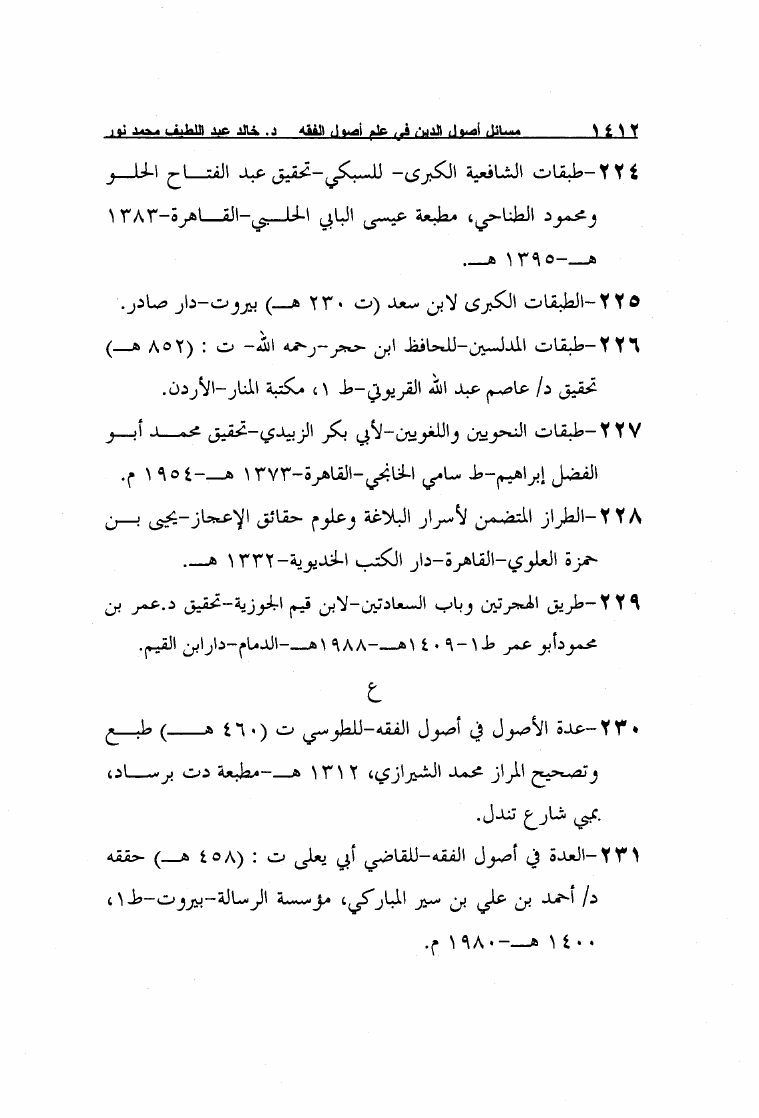 ١٤١٢ مسائل أصول الدين في علم أصول الفقه د. خالد عبد اللطيف محمد نور

٢٢٤-طبقات الشافعية الكبرى- للسبكي-تحقيق عبد الفتاح الحلو ومحمود الطناحي، مطبعة عيسى البابي الحلبي-القاهرة-١٣٨٣ هـ-١٣٩٥ هـ.

٢٢٥-الطبقات الكبرى لابن سعد (ت ٢٣٠ هـ) بيروت-دار صادر.

٢٢٦-طبقات المدلسين-للحافظ ابن حجر-رحمه الله- ت : (٨٥٢ هـ) تحقيق د/ عاصم عبد الله القريوتي-ط ١، مكتبة المنار-الأردن.

٢٢٧-طبقات النحويين واللغويين-لأبي بكر الزبيدي-تحقيق محمد أبو الفضل إبراهيم-ط سامي الخانجي-القاهرة-١٣٧٣ هـ-١٩٥٤ م.

٢٢٨-الطراز المتضمن لأسرار البلاغة وعلوم حقائق الإعجاز-يحيى بن حمزة العلوي-القاهرة-دار الكتب الخديوية-١٣٣٢ هـ.

٢٢٩-طريق الهجرتين وباب السعادتين-لابن قيم الجوزية-تحقيق د.عمر بن محمودأبو عمر ط١-١٤٠٩هـ-١٩٨٨هـ-الدمام-دارابن القيم.

ع

٢٣٠-عدة الأصول في أصول الفقه-للطوسي ت (٤٦٠ هـ) طبع وتصحيح المراز محمد الشيرازي، ١٣١٢ هـ-مطبعة دت برساد، بمبي شارع تندل.

٢٣١-العدة في أصول الفقه-للقاضي أبي يعلى ت : (٤٥٨ هـ) حققه د/ أحمد بن علي بن سير المباركي، مؤسسة الرسالة-بيروت-ط١، ١٤٠٠ هـ-١٩٨٠ م.